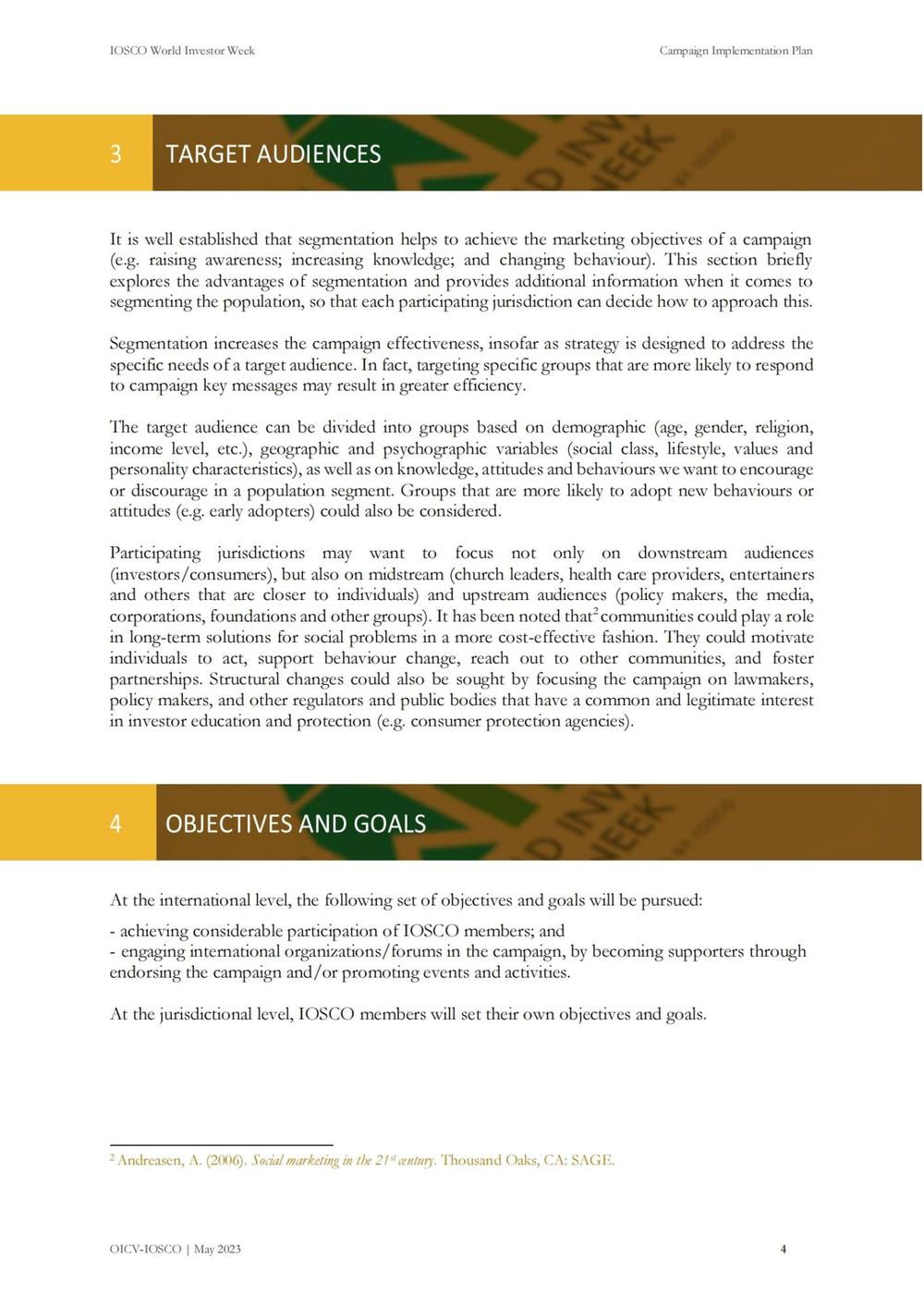 IOSCO World Investor Week

Campaign Implementation Plan

3 TARGET AUDIENCES

It is well established that segmentation helps to achieve the marketing objectives of a campaign (e.g. raising awareness; increasing knowledge; and changing behaviour). This section briefly explores the advantages of segmentation and provides additional information when it comes to segmenting the population, so that each participating jurisdiction can decide how to approach this.

Segmentation increases the campaign effectiveness, insofar as strategy is designed to address the specific needs of a target audience. In fact, targeting specific groups that are more likely to respond to campaign key messages may result in greater efficiency.

The target audience can be divided into groups based on demographic (age, gender, religion, income level, etc.), geographic and psychographic variables (social class, lifestyle, values and personality characteristics), as well as on knowledge, attitudes and behaviours we want to encourage or discourage in a population segment. Groups that are more likely to adopt new behaviours or attitudes (e.g. early adopters) could also be considered.

Participating jurisdictions may want to focus not only on downstream audiences (investors/consumers), but also on midstream (church leaders, health care providers, entertainers and others that are closer to individuals) and upstream audiences (policy makers, the media, corporations, foundations and other groups). It has been noted that$^2$ communities could play a role in long-term solutions for social problems in a more cost-effective fashion. They could motivate individuals to act, support behaviour change, reach out to other communities, and foster partnerships. Structural changes could also be sought by focusing the campaign on lawmakers, policy makers, and other regulators and public bodies that have a common and legitimate interest in investor education and protection (e.g. consumer protection agencies).

4 OBJECTIVES AND GOALS

At the international level, the following set of objectives and goals will be pursued:

- achieving considerable participation of IOSCO members; and
- engaging international organizations/forums in the campaign, by becoming supporters through endorsing the campaign and/or promoting events and activities.

At the jurisdictional level, IOSCO members will set their own objectives and goals.

$^2$ Andreasen, A. (2006). Social marketing in the 21$^{st}$ century. Thousand Oaks, CA: SAGE.

OICV-IOSCO | May 2023

4